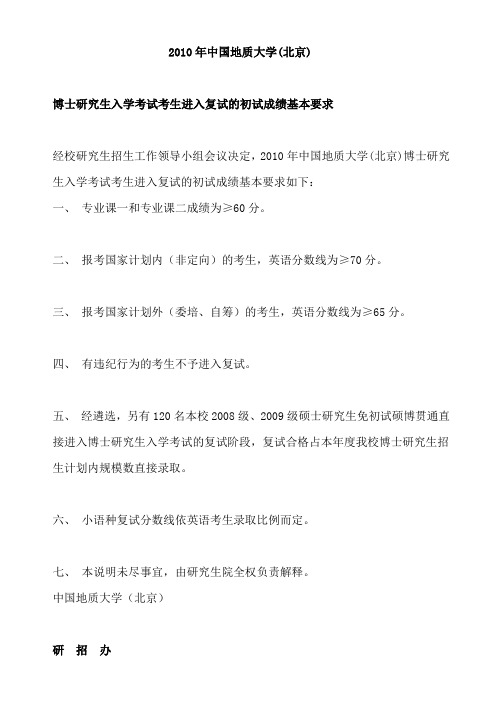 2010年中国地质大学(北京)

博士研究生入学考试考生进入复试的初试成绩基本要求

经校研究生招生工作领导小组会议决定，2010年中国地质大学(北京)博士研究生入学考试考生进入复试的初试成绩基本要求如下：

一、 专业课一和专业课二成绩为≥60分。

二、 报考国家计划内（非定向）的考生，英语分数线为≥70分。

三、 报考国家计划外（委培、自筹）的考生，英语分数线为≥65分。

四、 有违纪行为的考生不予进入复试。

五、 经遴选，另有120名本校2008级、2009级硕士研究生免初试硕博贯通直接进入博士研究生入学考试的复试阶段，复试合格占本年度我校博士研究生招生计划内规模数直接录取。

六、 小语种复试分数线依英语考生录取比例而定。

七、 本说明未尽事宜，由研究生院全权负责解释。

中国地质大学（北京）

研 招 办